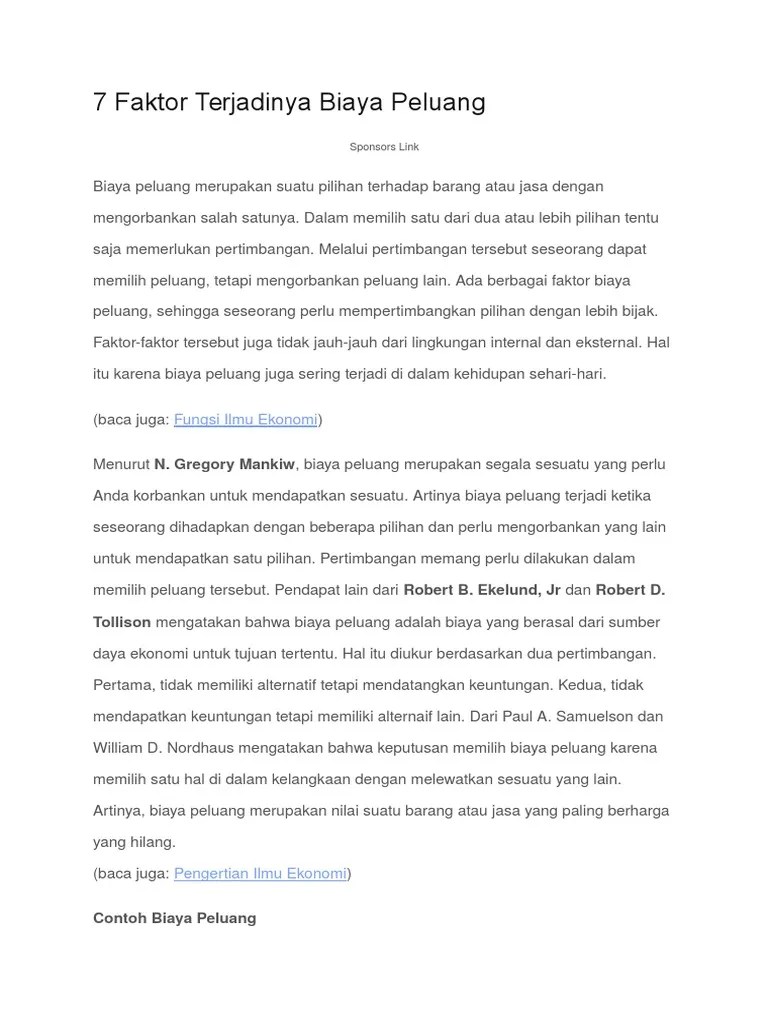 7 Faktor Terjadinya Biaya Peluang

Sponsors Link

Biaya peluang merupakan suatu pilihan terhadap barang atau jasa dengan mengorbankan salah satunya. Dalam memilih satu dari dua atau lebih pilihan tentu saja memerlukan pertimbangan. Melalui pertimbangan tersebut seseorang dapat memilih peluang, tetapi mengorbankan peluang lain. Ada berbagai faktor biaya peluang, sehingga seseorang perlu mempertimbangkan pilihan dengan lebih bijak. Faktor-faktor tersebut juga tidak jauh-jauh dari lingkungan internal dan eksternal. Hal itu karena biaya peluang juga sering terjadi di dalam kehidupan sehari-hari.

(baca juga: Fungsi Ilmu Ekonomi)

Menurut N. Gregory Mankiw, biaya peluang merupakan segala sesuatu yang perlu Anda korbankan untuk mendapatkan sesuatu. Artinya biaya peluang terjadi ketika seseorang dihadapkan dengan beberapa pilihan dan perlu mengorbankan yang lain untuk mendapatkan satu pilihan. Pertimbangan memang perlu dilakukan dalam memilih peluang tersebut. Pendapat lain dari Robert B. Ekelund, Jr dan Robert D. Tollison mengatakan bahwa biaya peluang adalah biaya yang berasal dari sumber daya ekonomi untuk tujuan tertentu. Hal itu diukur berdasarkan dua pertimbangan. Pertama, tidak memiliki alternatif tetapi mendatangkan keuntungan. Kedua, tidak mendapatkan keuntungan tetapi memiliki alternaif lain. Dari Paul A. Samuelson dan William D. Nordhaus mengatakan bahwa keputusan memilih biaya peluang karena memilih satu hal di dalam kelangkaan dengan melewatkan sesuatu yang lain. Artinya, biaya peluang merupakan nilai suatu barang atau jasa yang paling berharga yang hilang.
(baca juga: Pengertian Ilmu Ekonomi)

Contoh Biaya Peluang